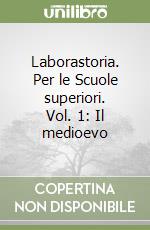 unilibro

Laborastoria. Per le Scuole superiori. Vol. 1: Il medioevo

COPERTINA NON DISPONIBILE